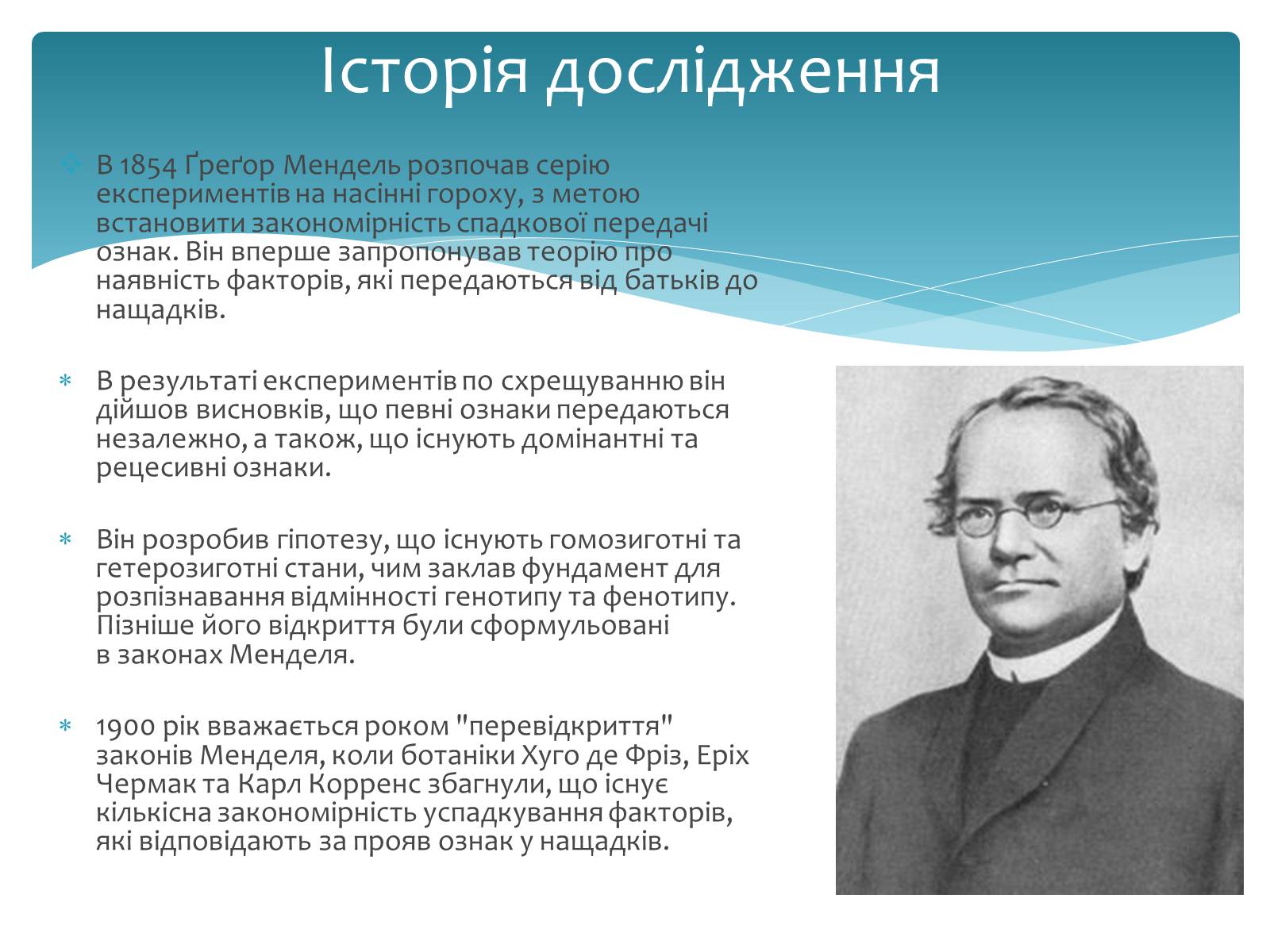 Історія дослідження

В 1854 Ґреґор Мендель розпочав серію експериментів на насінні гороху, з метою встановити закономірність спадкової передачі ознак. Він вперше запропонував теорію про наявність факторів, які передаються від батьків до нащадків.

В результаті експериментів по схрещуванню він дійшов висновків, що певні ознаки передаються незалежно, а також, що існують домінантні та рецесивні ознаки.

Він розробив гіпотезу, що існують гомозиготні та гетерозиготні стани, чим заклав фундамент для розпізнавання відмінності генотипу та фенотипу. Пізніше його відкриття були сформульовані в законах Менделя.

1900 рік вважається роком "перевідкриття" законів Менделя, коли ботаніки Хуго де Фріз, Еріх Чермак та Карл Корренс збагнули, що існує кількісна закономірність успадкування факторів, які відповідають за прояв ознак у нащадків.